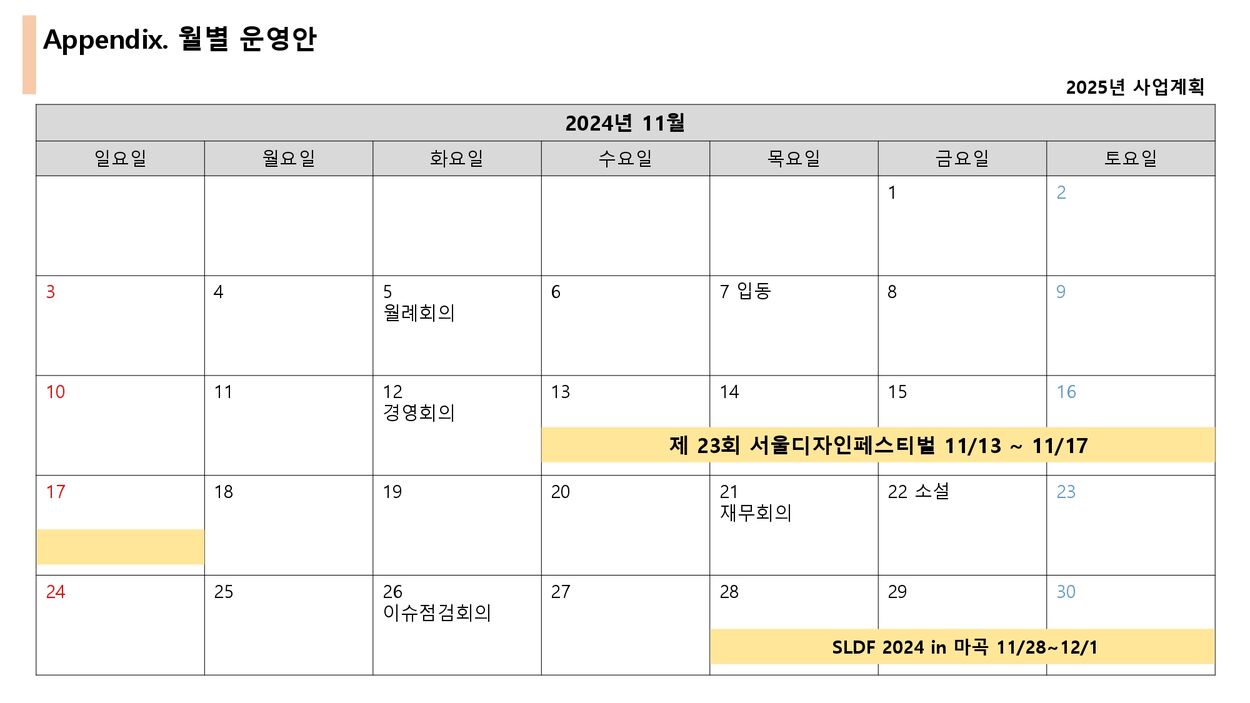 Appendix. 월별 운영안

2025년 사업계획

| 2024년 11월 | | | | | | |
|---|---|---|---|---|---|---|
| 일요일 | 월요일 | 화요일 | 수요일 | 목요일 | 금요일 | 토요일 |
| | | | | | 1 | 2 |
| 3 | 4 | 5 월례회의 | 6 | 7 입동 | 8 | 9 |
| 10 | 11 | 12 경영회의 | 13 제 23회 서울디자인페스티벌 11/13 ~ 11/17 | 14 | 15 | 16 |
| 17 | 18 | 19 | 20 | 21 재무회의 | 22 소설 | 23 |
| 24 | 25 | 26 이슈점검회의 | 27 | 28 SLDF 2024 in 마곡 11/28~12/1 | 29 | 30 |